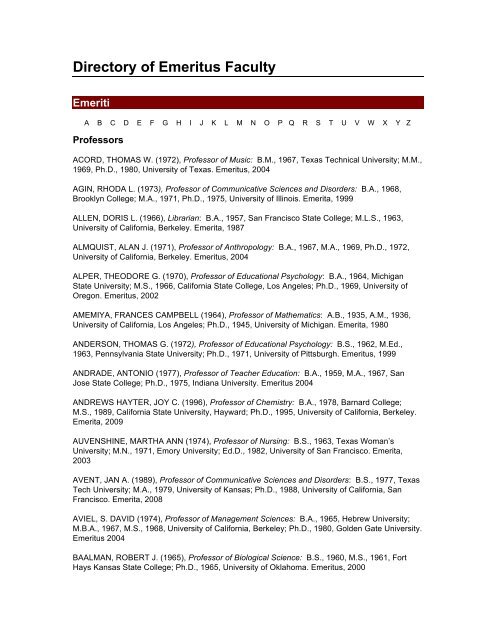 Directory of Emeritus Faculty

Emeriti

A B C D E F G H I J K L M N O P Q R S T U V W X Y Z

Professors

ACORD, THOMAS W. (1972), Professor of Music: B.M., 1967, Texas Technical University; M.M., 1969, Ph.D., 1980, University of Texas. Emeritus, 2004

AGIN, RHODA L. (1973), Professor of Communicative Sciences and Disorders: B.A., 1968, Brooklyn College; M.A., 1971, Ph.D., 1975, University of Illinois. Emerita, 1999

ALLEN, DORIS L. (1966), Librarian: B.A., 1957, San Francisco State College; M.L.S., 1963, University of California, Berkeley. Emerita, 1987

ALMQUIST, ALAN J. (1971), Professor of Anthropology: B.A., 1967, M.A., 1969, Ph.D., 1972, University of California, Berkeley. Emeritus, 2004

ALPER, THEODORE G. (1970), Professor of Educational Psychology: B.A., 1964, Michigan State University; M.S., 1966, California State College, Los Angeles; Ph.D., 1969, University of Oregon. Emeritus, 2002

AMEMIYA, FRANCES CAMPBELL (1964), Professor of Mathematics: A.B., 1935, A.M., 1936, University of California, Los Angeles; Ph.D., 1945, University of Michigan. Emerita, 1980

ANDERSON, THOMAS G. (1972), Professor of Educational Psychology: B.S., 1962, M.Ed., 1963, Pennsylvania State University; Ph.D., 1971, University of Pittsburgh. Emeritus, 1999

ANDRADE, ANTONIO (1977), Professor of Teacher Education: B.A., 1959, M.A., 1967, San Jose State College; Ph.D., 1975, Indiana University. Emeritus 2004

ANDREWS HAYTER, JOY C. (1996), Professor of Chemistry: B.A., 1978, Barnard College; M.S., 1989, California State University, Hayward; Ph.D., 1995, University of California, Berkeley. Emerita, 2009

AUVENSHINE, MARTHA ANN (1974), Professor of Nursing: B.S., 1963, Texas Woman's University; M.N., 1971, Emory University; Ed.D., 1982, University of San Francisco. Emerita, 2003

AVENT, JAN A. (1989), Professor of Communicative Sciences and Disorders: B.S., 1977, Texas Tech University; M.A., 1979, University of Kansas; Ph.D., 1988, University of California, San Francisco. Emerita, 2008

AVIEL, S. DAVID (1974), Professor of Management Sciences: B.A., 1965, Hebrew University; M.B.A., 1967, M.S., 1968, University of California, Berkeley; Ph.D., 1980, Golden Gate University. Emeritus 2004

BAALMAN, ROBERT J. (1965), Professor of Biological Science: B.S., 1960, M.S., 1961, Fort Hays Kansas State College; Ph.D., 1965, University of Oklahoma. Emeritus, 2000